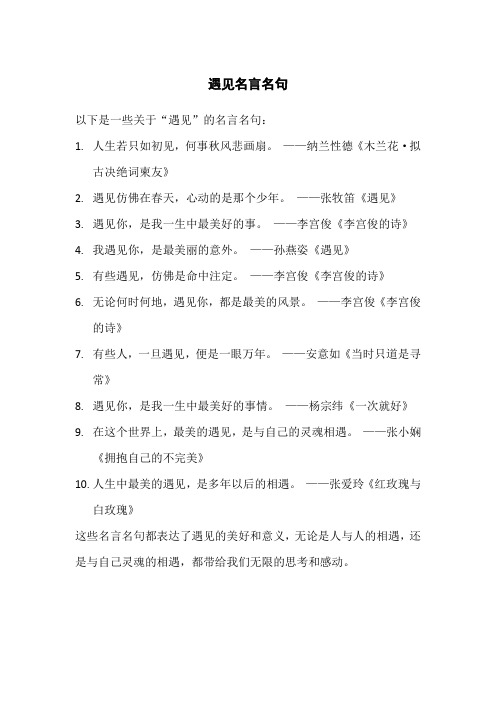 遇见名言名句

以下是一些关于“遇见”的名言名句：

1. 人生若只如初见，何事秋风悲画扇。 ——纳兰性德《木兰花·拟古决绝词柬友》
2. 遇见仿佛在春天，心动的是那个少年。 ——张牧笛《遇见》
3. 遇见你，是我一生中最美好的事。 ——李宫俊《李宫俊的诗》
4. 我遇见你，是最美丽的意外。 ——孙燕姿《遇见》
5. 有些遇见，仿佛是命中注定。 ——李宫俊《李宫俊的诗》
6. 无论何时何地，遇见你，都是最美的风景。 ——李宫俊《李宫俊的诗》
7. 有些人，一旦遇见，便是一眼万年。 ——安意如《当时只道是寻常》
8. 遇见你，是我一生中最美好的事情。 ——杨宗纬《一次就好》
9. 在这个世界上，最美的遇见，是与自己的灵魂相遇。 ——张小娴《拥抱自己的不完美》
10. 人生中最美的遇见，是多年以后的相遇。 ——张爱玲《红玫瑰与白玫瑰》

这些名言名句都表达了遇见的美好和意义，无论是人与人的相遇，还是与自己灵魂的相遇，都带给我们无限的思考和感动。